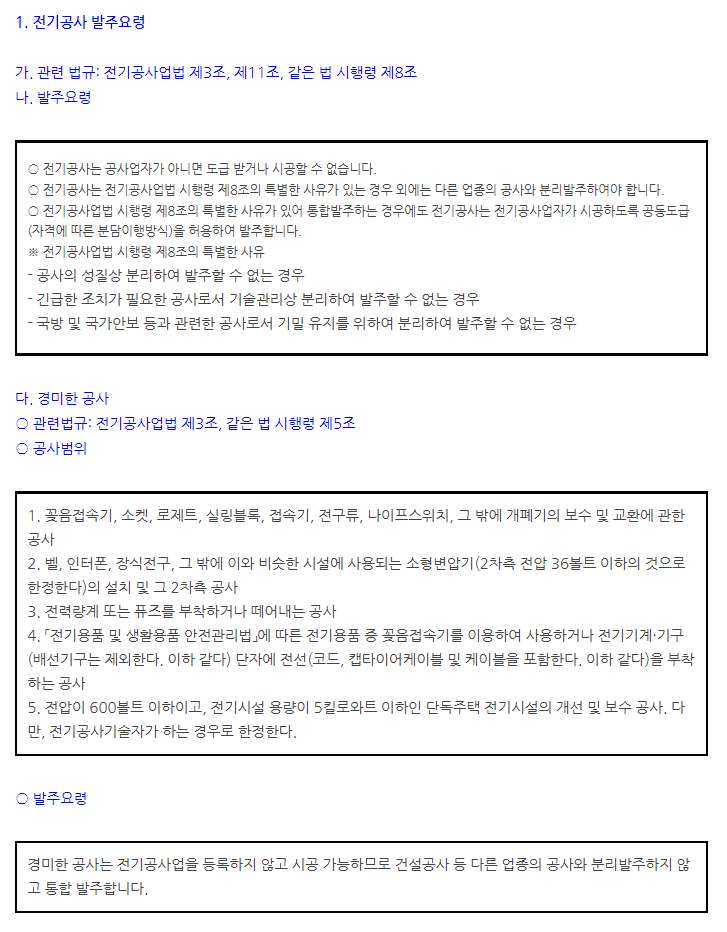 1. 전기공사 발주요령

가. 관련 법규: 전기공사업법 제3조, 제11조, 같은 법 시행령 제8조
나. 발주요령

○ 전기공사는 공사업자가 아니면 도급 받거나 시공할 수 없습니다.
○ 전기공사는 전기공사업법 시행령 제8조의 특별한 사유가 있는 경우 외에는 다른 업종의 공사와 분리발주하여야 합니다.
○ 전기공사업법 시행령 제8조의 특별한 사유가 있어 통합발주하는 경우에도 전기공사는 전기공사업자가 시공하도록 공동도급(자격에 따른 분담이행방식)을 허용하여 발주합니다.
※ 전기공사업법 시행령 제8조의 특별한 사유
- 공사의 성질상 분리하여 발주할 수 없는 경우
- 긴급한 조치가 필요한 공사로서 기술관리상 분리하여 발주할 수 없는 경우
- 국방 및 국가안보 등과 관련한 공사로서 기밀 유지를 위하여 분리하여 발주할 수 없는 경우

다. 경미한 공사
○ 관련법규: 전기공사업법 제3조, 같은 법 시행령 제5조
○ 공사범위

1. 꽂음접속기, 소켓, 로제트, 실링블록, 접속기, 전구류, 나이프스위치, 그 밖에 개폐기의 보수 및 교환에 관한 공사
2. 벨, 인터폰, 장식전구, 그 밖에 이와 비슷한 시설에 사용되는 소형변압기(2차측 전압 36볼트 이하의 것으로 한정한다)의 설치 및 그 2차측 공사
3. 전력량계 또는 퓨즈를 부착하거나 떼어내는 공사
4. 「전기용품 및 생활용품 안전관리법」에 따른 전기용품 중 꽂음접속기를 이용하여 사용하거나 전기기계·기구(배선기구는 제외한다. 이하 같다) 단자에 전선(코드, 캡타이어케이블 및 케이블을 포함한다. 이하 같다)을 부착하는 공사
5. 전압이 600볼트 이하이고, 전기시설 용량이 5킬로와트 이하인 단독주택 전기시설의 개선 및 보수 공사. 다만, 전기공사기술자가 하는 경우로 한정한다.

○ 발주요령

경미한 공사는 전기공사업을 등록하지 않고 시공 가능하므로 건설공사 등 다른 업종의 공사와 분리발주하지 않고 통합 발주합니다.